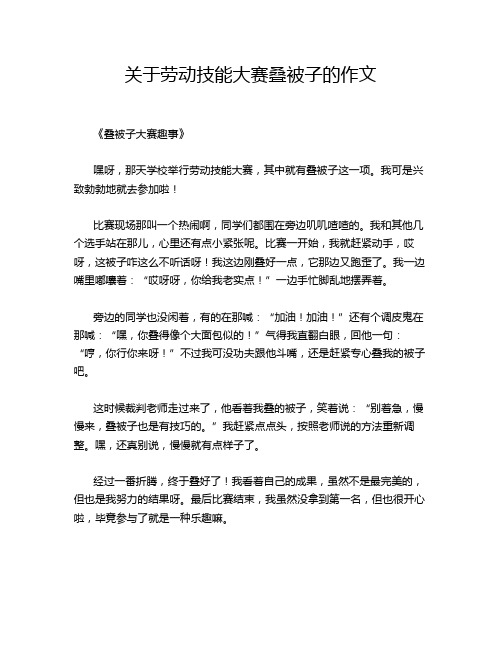 关于劳动技能大赛叠被子的作文

《叠被子大赛趣事》

嘿呀，那天学校举行劳动技能大赛，其中就有叠被子这一项。我可是兴致勃勃地就去参加啦！

比赛现场那叫一个热闹啊，同学们都围在旁边叽叽喳喳的。我和其他几个选手站在那儿，心里还有点小紧张呢。比赛一开始，我就赶紧动手，哎呀，这被子咋这么不听话呀！我这边刚叠好一点，它那边又跑歪了。我一边嘴里嘟囔着：“哎呀呀，你给我老实点！”一边手忙脚乱地摆弄着。

旁边的同学也没闲着，有的在那喊：“加油！加油！”还有个调皮鬼在那喊：“嘿，你叠得像个大面包似的！”气得我直翻白眼，回他一句：“哼，你行你来呀！”不过我可没功夫跟他斗嘴，还是赶紧专心叠我的被子吧。

这时候裁判老师走过来了，他看着我叠的被子，笑着说：“别着急，慢慢来，叠被子也是有技巧的。”我赶紧点点头，按照老师说的方法重新调整。嘿，还真别说，慢慢就有点样子了。

经过一番折腾，终于叠好了！我看着自己的成果，虽然不是最完美的，但也是我努力的结果呀。最后比赛结束，我虽然没拿到第一名，但也很开心啦，毕竟参与了就是一种乐趣嘛。